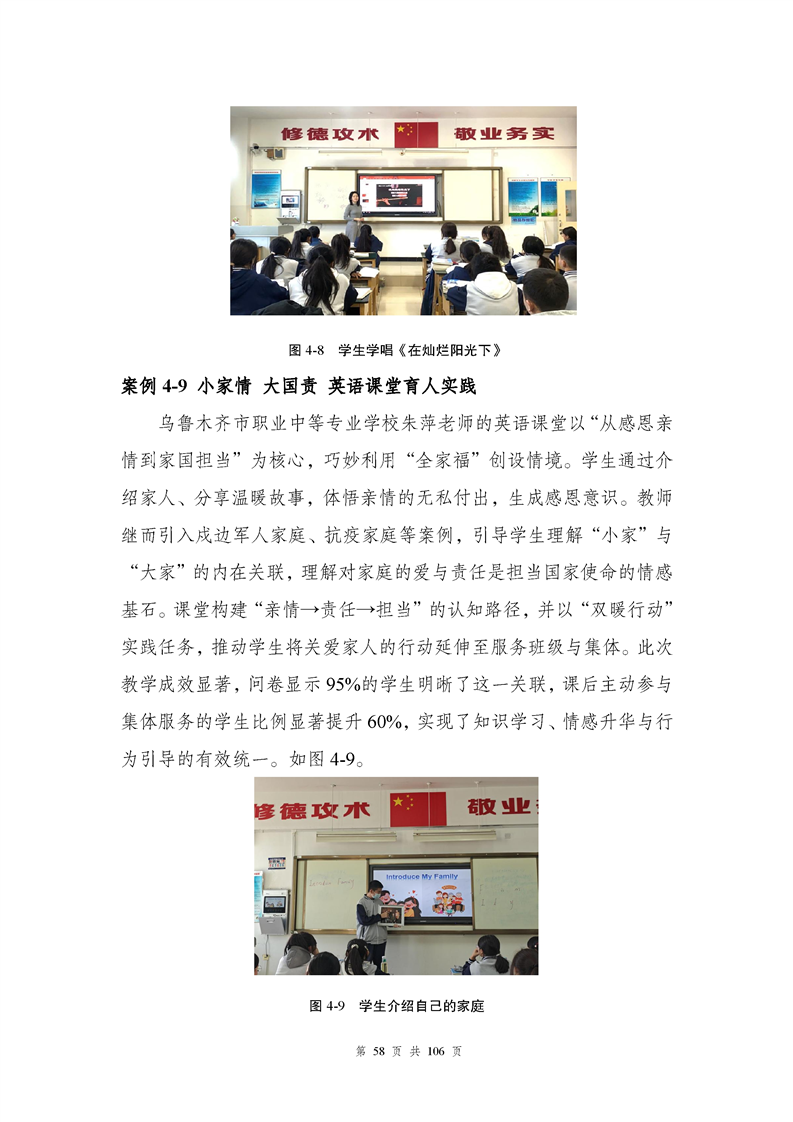 修德攻术 敬业务实

图4-8 学生学唱《在灿烂阳光下》

案例4-9 小家情 大国责 英语课堂育人实践

乌鲁木齐市职业中等专业学校朱萍老师的英语课堂以“从感恩亲情到家国担当”为核心，巧妙利用“全家福”创设情境。学生通过介绍家人、分享温暖故事，体悟亲情的无私付出，生成感恩意识。教师继而引入戍边军人家庭、抗疫家庭等案例，引导学生理解“小家”与“大家”的内在关联，理解对家庭的爱与责任是担当国家使命的情感基石。课堂构建“亲情→责任→担当”的认知路径，并以“双暖行动”实践任务，推动学生将关爱家人的行动延伸至服务班级与集体。此次教学成效显著，问卷显示95%的学生明晰了这一关联，课后主动参与集体服务的学生比例显著提升60%，实现了知识学习、情感升华与行为引导的有效统一。如图4-9。

修德攻术 敬业

Introduce My Family

图4-9 学生介绍自己的家庭

第58页 共106页